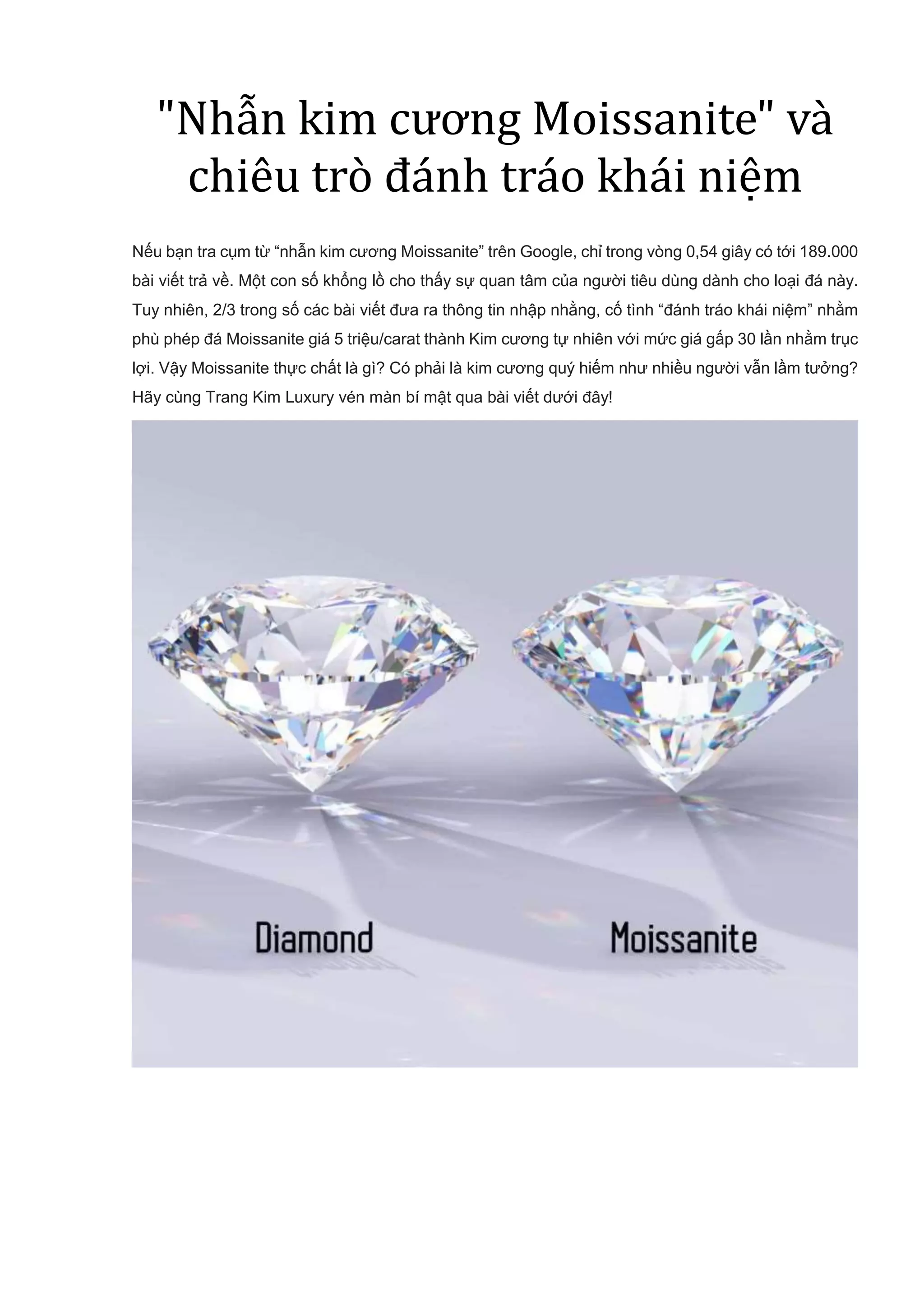 "Nhẫn kim cương Moissanite" và chiêu trò đánh tráo khái niệm

Nếu bạn tra cụm từ “nhẫn kim cương Moissanite” trên Google, chỉ trong vòng 0,54 giây có tới 189.000 bài viết trả về. Một con số khổng lồ cho thấy sự quan tâm của người tiêu dùng dành cho loại đá này. Tuy nhiên, 2/3 trong số các bài viết đưa ra thông tin nhập nhằng, cố tình “đánh tráo khái niệm” nhằm phù phép đá Moissanite giá 5 triệu/carat thành Kim cương tự nhiên với mức giá gấp 30 lần nhằm trục lợi. Vậy Moissanite thực chất là gì? Có phải là kim cương quý hiếm như nhiều người vẫn lầm tưởng? Hãy cùng Trang Kim Luxury vén màn bí mật qua bài viết dưới đây!

Diamond

Moissanite